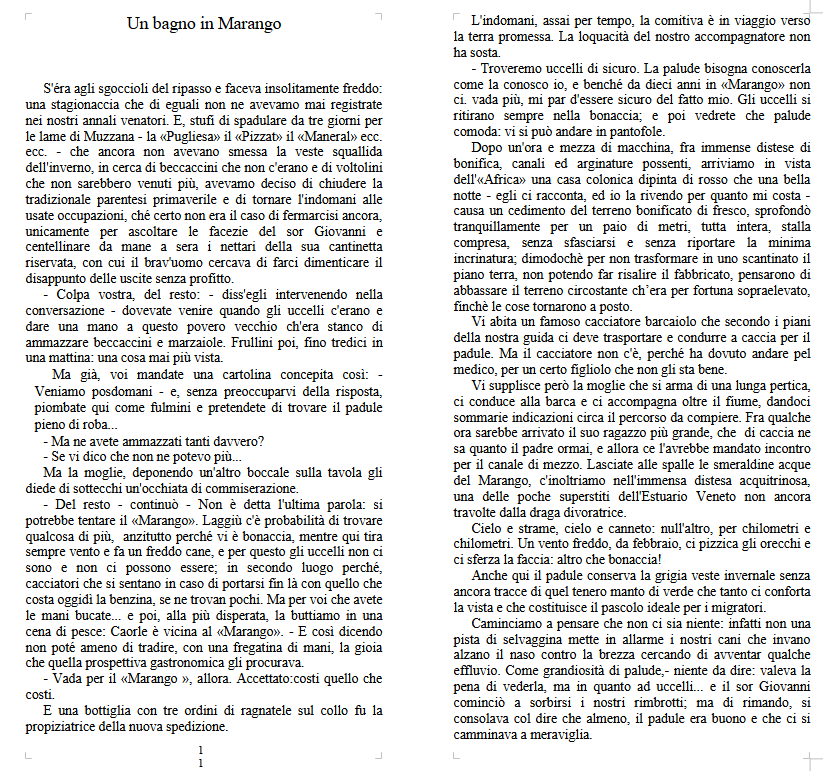 Un bagno in Marango

S'èra agli sgoccioli del ripasso e faceva insolitamente freddo: una stagionaccia che di eguali non ne avevamo mai registrate nei nostri annali venatori. E, stufi di spadulare da tre giorni per le lame di Muzzana - la «Pugliesa» il «Pizzat» il «Maneral» ecc. ecc. - che ancora non avevano smessa la veste squallida dell'inverno, in cerca di beccaccini che non c'erano e di voltolini che non sarebbero venuti più, avevamo deciso di chiudere la tradizionale parentesi primaverile e di tornare l'indomani alle usate occupazioni, ché certo non era il caso di fermarcisi ancora, unicamente per ascoltare le facezie del sor Giovanni e centellinare da mane a sera i nettari della sua cantinetta riservata, con cui il brav'uomo cercava di farci dimenticare il disappunto delle uscite senza profitto.

- Colpa vostra, del resto: - diss'egli intervenendo nella conversazione - dovevate venire quando gli uccelli c'erano e dare una mano a questo povero vecchio ch'era stanco di ammazzare beccaccini e marzaiole. Frullini poi, fino tredici in una mattina: una cosa mai più vista.

Ma già, voi mandate una cartolina concepita così: - Veniamo posdomani - e, senza preoccuparvi della risposta, piombate qui come fulmini e pretendete di trovare il padule pieno di roba...

- Ma ne avete ammazzati tanti davvero?

- Se vi dico che non ne potevo più...

Ma la moglie, deponendo un'altro boccale sulla tavola gli diede di sottecchi un'occhiata di commiserazione.

- Del resto - continuò - Non è detta l'ultima parola: si potrebbe tentare il «Marango». Laggiù c'è probabilità di trovare qualcosa di più, anzitutto perché vi è bonaccia, mentre qui tira sempre vento e fa un freddo cane, e per questo gli uccelli non ci sono e non ci possono essere; in secondo luogo perché, cacciatori che si sentano in caso di portarsi fin là con quello che costa oggidì la benzina, se ne trovan pochi. Ma per voi che avete le mani bucate... e poi, alla più disperata, la buttiamo in una cena di pesce: Caorle è vicina al «Marango». - E così dicendo non poté ameno di tradire, con una fregatina di mani, la gioia che quella prospettiva gastronomica gli procurava.

- Vada per il «Marango », allora. Accettato:costi quello che costi.

E una bottiglia con tre ordini di ragnatele sul collo fu la propiziatrice della nuova spedizione.

1
1

L'indomani, assai per tempo, la comitiva è in viaggio verso la terra promessa. La loquacità del nostro accompagnatore non ha sosta.

- Troveremo uccelli di sicuro. La palude bisogna conoscerla come la conosco io, e benché da dieci anni in «Marango» non ci. vada più, mi par d'essere sicuro del fatto mio. Gli uccelli si ritirano sempre nella bonaccia; e poi vedrete che palude comoda: vi si può andare in pantofole.

Dopo un'ora e mezza di macchina, fra immense distese di bonifica, canali ed arginature possenti, arriviamo in vista dell'«Africa» una casa colonica dipinta di rosso che una bella notte - egli ci racconta, ed io la rivendo per quanto mi costa - causa un cedimento del terreno bonificato di fresco, sprofondò tranquillamente per un paio di metri, tutta intera, stalla compresa, senza sfasciarsi e senza riportare la minima incrinatura; dimodochè per non trasformare in uno scantinato il piano terra, non potendo far risalire il fabbricato, pensarono di abbassare il terreno circostante ch'era per fortuna sopraelevato, finchè le cose tornarono a posto.

Vi abita un famoso cacciatore barcaiolo che secondo i piani della nostra guida ci deve trasportare e condurre a caccia per il padule. Ma il cacciatore non c'è, perché ha dovuto andare pel medico, per un certo figliolo che non gli sta bene.

Vi supplisce però la moglie che si arma di una lunga pertica, ci conduce alla barca e ci accompagna oltre il fiume, dandoci sommarie indicazioni circa il percorso da compiere. Fra qualche ora sarebbe arrivato il suo ragazzo più grande, che di caccia ne sa quanto il padre ormai, e allora ce l'avrebbe mandato incontro per il canale di mezzo. Lasciate alle spalle le smeraldine acque del Marango, c'inoltriamo nell'immensa distesa acquitrinosa, una delle poche superstiti dell'Estuario Veneto non ancora travolte dalla draga divoratrice.

Cielo e strame, cielo e canneto: null'altro, per chilometri e chilometri. Un vento freddo, da febbraio, ci pizzica gli orecchi e ci sferza la faccia: altro che bonaccia!

Anche qui il padule conserva la grigia veste invernale senza ancora tracce di quel tenero manto di verde che tanto ci conforta la vista e che costituisce il pascolo ideale per i migratori.

Caminciamo a pensare che non ci sia niente: infatti non una pista di selvaggina mette in allarme i nostri cani che invano alzano il naso contro la brezza cercando di avventar qualche effluvio. Come grandiosità di palude,- niente da dire: valeva la pena di vederla, ma in quanto ad uccelli... e il sor Giovanni cominciò a sorbirsi i nostri rimbrotti; ma di rimando, si consolava col dire che almeno, il padule era buono e che ci si camminava a meraviglia.